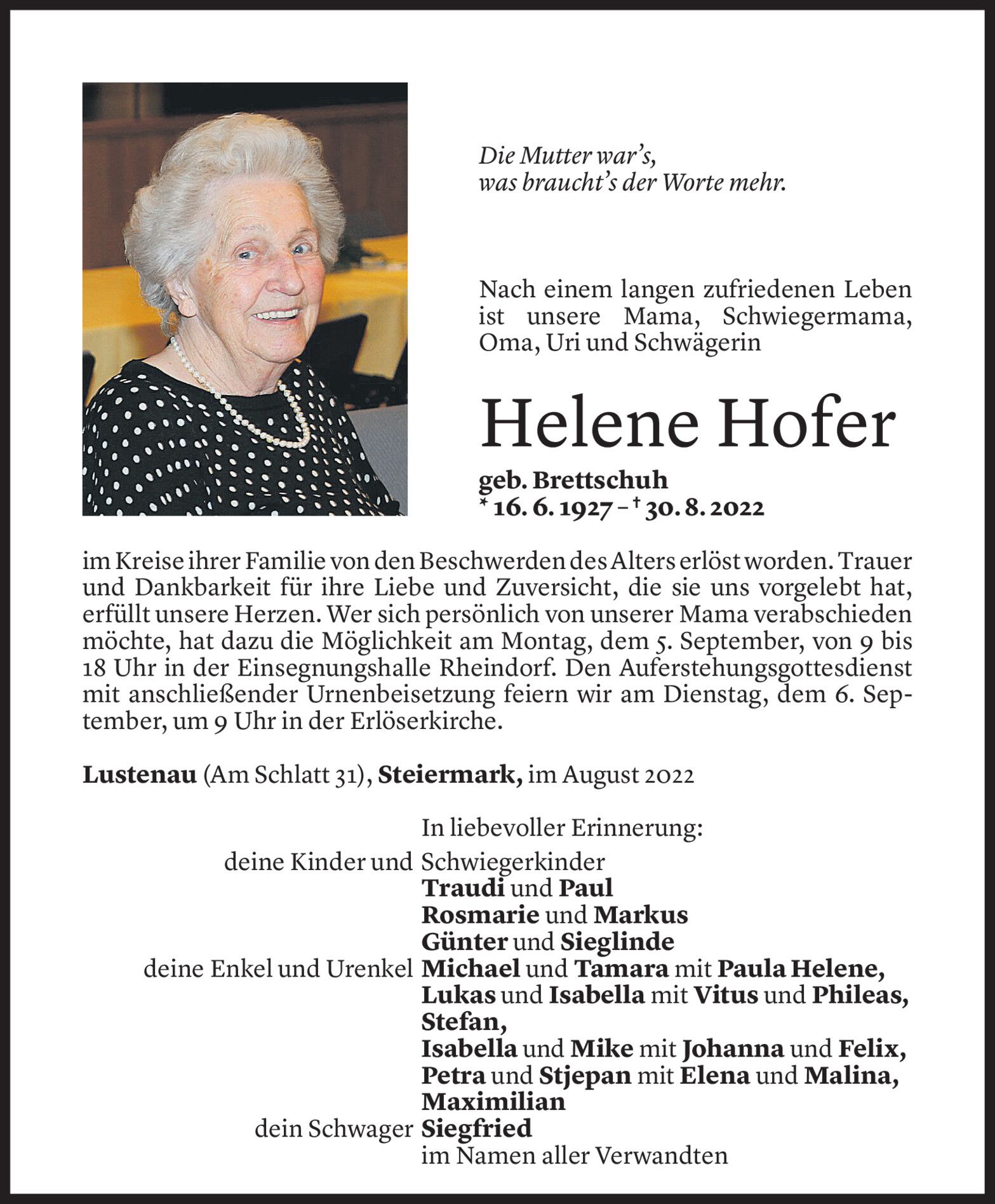 Die Mutter war's,
was braucht's der Worte mehr.

Nach einem langen zufriedenen Leben ist unsere Mama, Schwiegermama, Oma, Uri und Schwägerin

Helene Hofer

geb. Brettschuh
* 16. 6. 1927 – † 30. 8. 2022

im Kreise ihrer Familie von den Beschwerden des Alters erlöst worden. Trauer und Dankbarkeit für ihre Liebe und Zuversicht, die sie uns vorgelebt hat, erfüllt unsere Herzen. Wer sich persönlich von unserer Mama verabschieden möchte, hat dazu die Möglichkeit am Montag, dem 5. September, von 9 bis 18 Uhr in der Einsegnungshalle Rheindorf. Den Auferstehungsgottesdienst mit anschließender Urnenbeisetzung feiern wir am Dienstag, dem 6. September, um 9 Uhr in der Erlöserkirche.

Lustenau (Am Schlatt 31), Steiermark, im August 2022

In liebevoller Erinnerung:
deine Kinder und Schwiegerkinder
Traudi und Paul
Rosmarie und Markus
Günter und Sieglinde
deine Enkel und Urenkel Michael und Tamara mit Paula Helene,
Lukas und Isabella mit Vitus und Phileas,
Stefan,
Isabella und Mike mit Johanna und Felix,
Petra und Stjepan mit Elena und Malina,
Maximilian
dein Schwager Siegfried
im Namen aller Verwandten